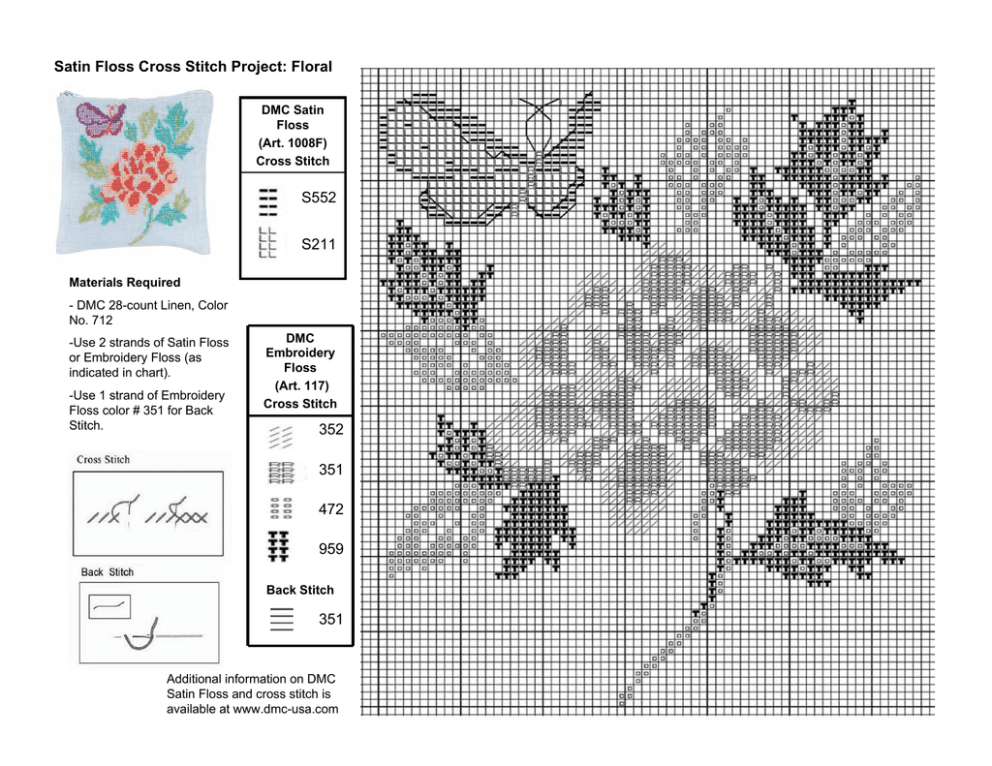 Satin Floss Cross Stitch Project: Floral

DMC Satin Floss
(Art. 1008F)
Cross Stitch

S552

S211

Materials Required

- DMC 28-count Linen, Color No. 712

-Use 2 strands of Satin Floss or Embroidery Floss (as indicated in chart).

-Use 1 strand of Embroidery Floss color # 351 for Back Stitch.

DMC Embroidery Floss
(Art. 117)
Cross Stitch

352

351

472

959

Back Stitch

351

Cross Stitch

Back Stitch

Additional information on DMC Satin Floss and cross stitch is available at www.dmc-usa.com